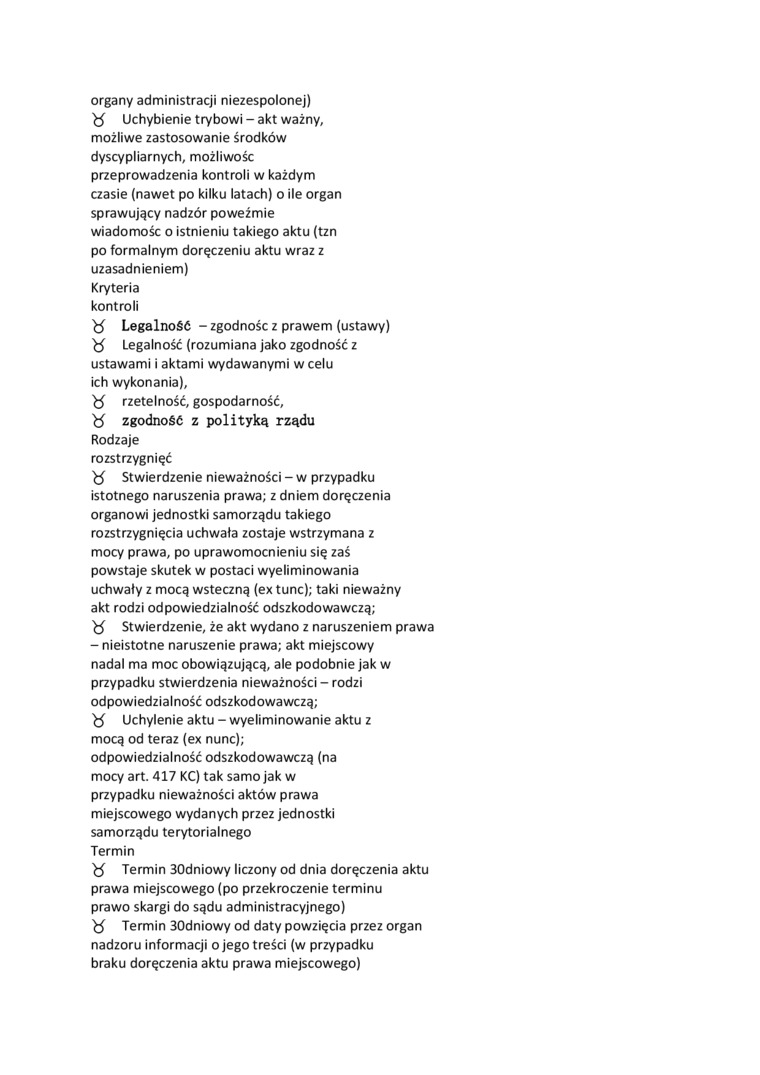 organy administracji niezespolonej)
♉ Uchybienie trybowi – akt ważny, możliwe zastosowanie środków dyscypliarnych, możliwośc przeprowadzenia kontroli w każdym czasie (nawet po kilku latach) o ile organ sprawujący nadzór poweźmie wiadomośc o istnieniu takiego aktu (tzn po formalnym doręczeniu aktu wraz z uzasadnieniem)
Kryteria kontroli
♉ Legalność – zgodnośc z prawem (ustawy)
♉ Legalność (rozumiana jako zgodność z ustawami i aktami wydawanymi w celu ich wykonania),
♉ rzetelność, gospodarność,
♉ zgodność z polityką rządu
Rodzaje rozstrzygnięć
♉ Stwierdzenie nieważności – w przypadku istotnego naruszenia prawa; z dniem doręczenia organowi jednostki samorządu takiego rozstrzygnięcia uchwała zostaje wstrzymana z mocy prawa, po uprawomocnieniu się zaś powstaje skutek w postaci wyeliminowania uchwały z mocą wsteczną (ex tunc); taki nieważny akt rodzi odpowiedzialność odszkodowawczą;
♉ Stwierdzenie, że akt wydano z naruszeniem prawa – nieistotne naruszenie prawa; akt miejscowy nadal ma moc obowiązującą, ale podobnie jak w przypadku stwierdzenia nieważności – rodzi odpowiedzialność odszkodowawczą;
♉ Uchylenie aktu – wyeliminowanie aktu z mocą od teraz (ex nunc); odpowiedzialność odszkodowawczą (na mocy art. 417 KC) tak samo jak w przypadku nieważności aktów prawa miejscowego wydanych przez jednostki samorządu terytorialnego
Termin
♉ Termin 30dniowy liczony od dnia doręczenia aktu prawa miejscowego (po przekroczenie terminu prawo skargi do sądu administracyjnego)
♉ Termin 30dniowy od daty powzięcia przez organ nadzoru informacji o jego treści (w przypadku braku doręczenia aktu prawa miejscowego)